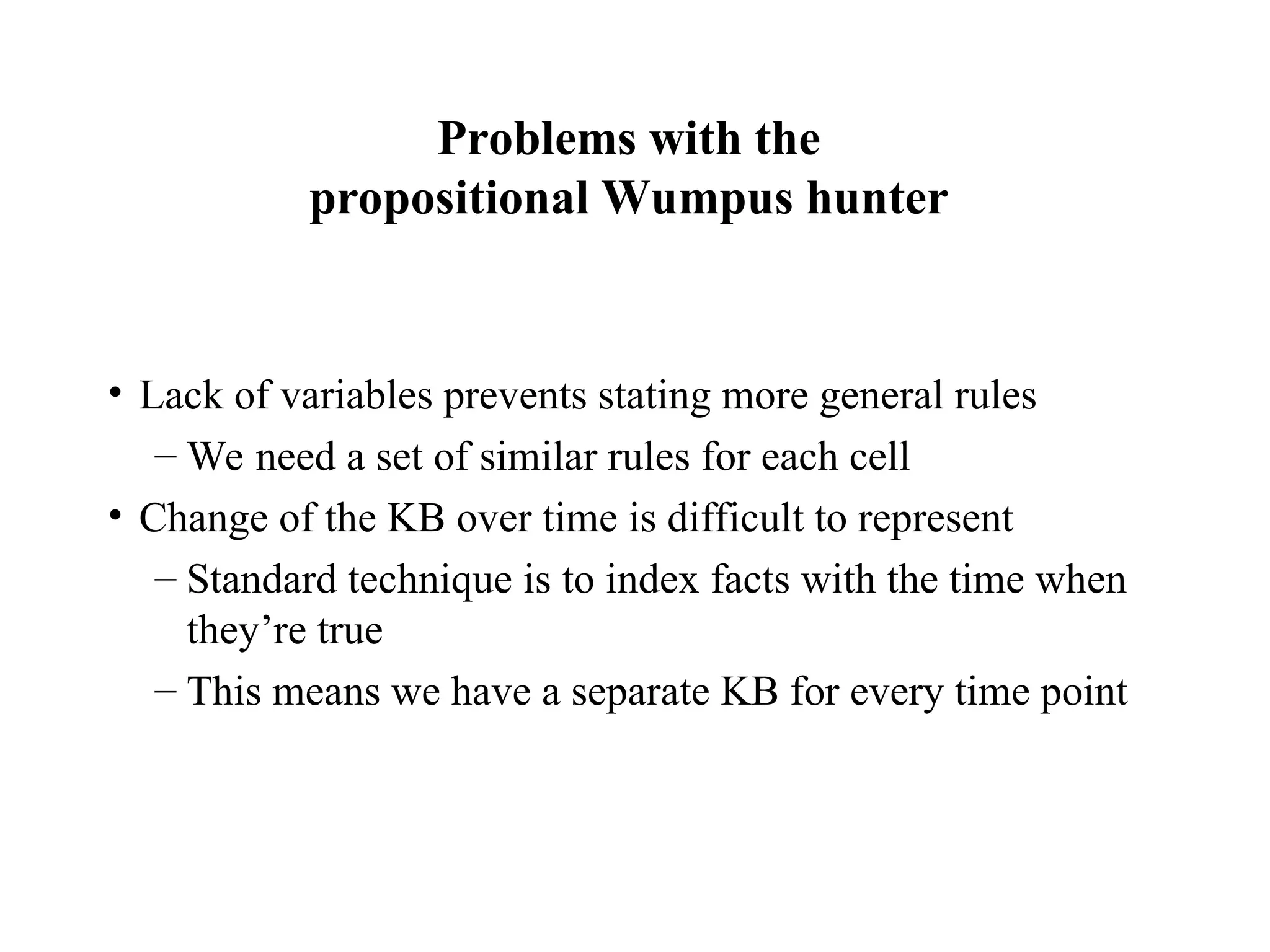 Problems with the propositional Wumpus hunter

• Lack of variables prevents stating more general rules
 – We need a set of similar rules for each cell
• Change of the KB over time is difficult to represent
 – Standard technique is to index facts with the time when they’re true
 – This means we have a separate KB for every time point